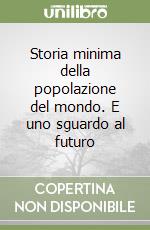 unilibro

Storia minima della popolazione del mondo. E uno sguardo al futuro

COPERTINA NON DISPONIBILE